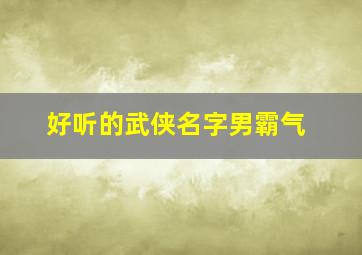 好听的武侠名字男霸气